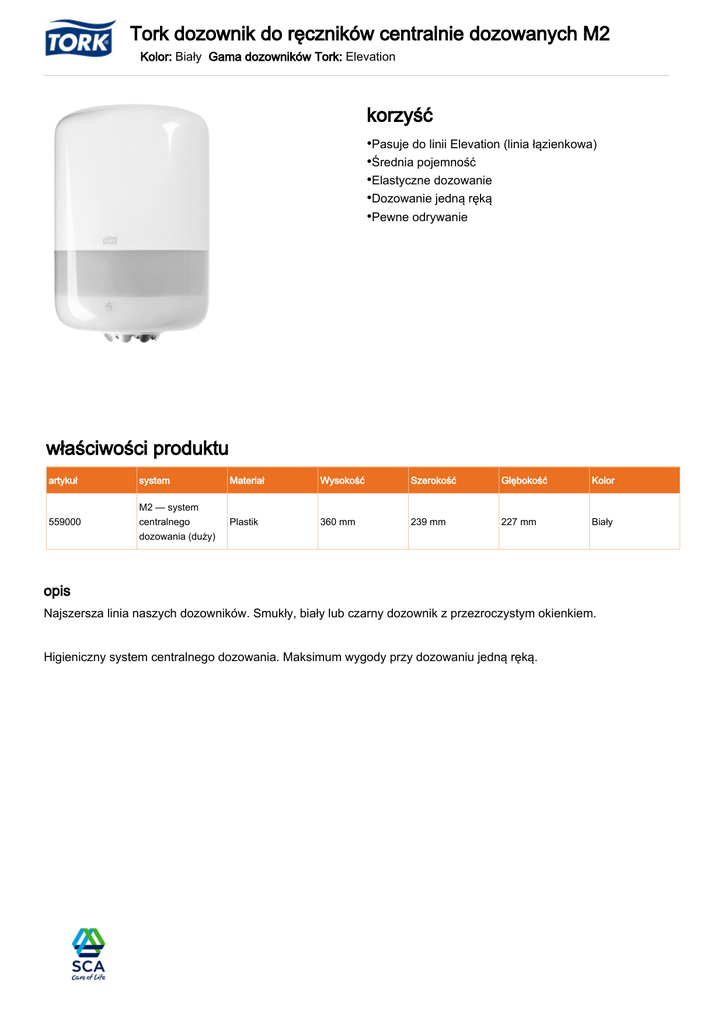 TORK

Tork dozownik do ręczników centralnie dozowanych M2

Kolor: Biały Gama dozowników Tork: Elevation

korzyść

•Pasuje do linii Elevation (linia łązienkowa)
•Średnia pojemność
•Elastyczne dozowanie
•Dozowanie jedną ręką
•Pewne odrywanie

właściwości produktu

| artykuł | system | Materiał | Wysokość | Szerokość | Głębokość | Kolor |
|---|---|---|---|---|---|---|
| 559000 | M2 — system centralnego dozowania (duży) | Plastik | 360 mm | 239 mm | 227 mm | Biały |

opis

Najszersza linia naszych dozowników. Smukły, biały lub czarny dozownik z przezroczystym okienkiem.

Higieniczny system centralnego dozowania. Maksimum wygody przy dozowaniu jedną ręką.

SCA
Care of Life